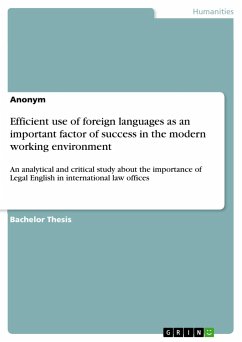 Humanities

Anonym

Efficient use of foreign languages as an important factor of success in the modern working environment

An analytical and critical study about the importance of Legal English in international law offices

Bachelor Thesis

GRIN